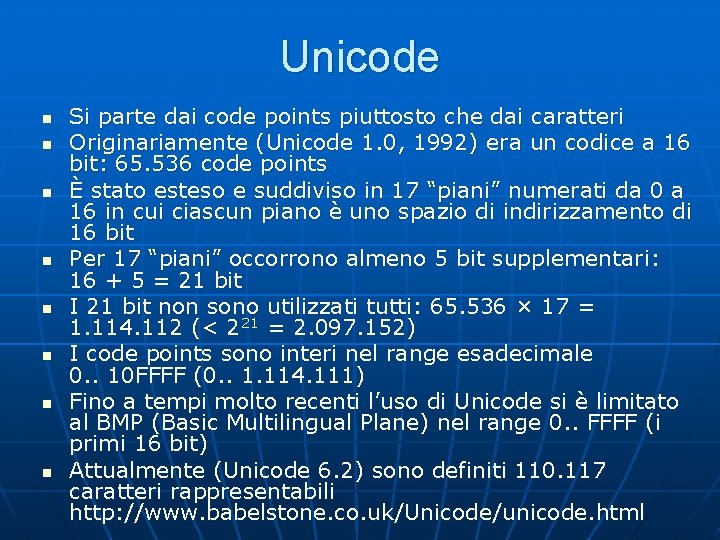 Unicode

- Si parte dai code points piuttosto che dai caratteri
- Originariamente (Unicode 1.0, 1992) era un codice a 16 bit: 65.536 code points
- È stato esteso e suddiviso in 17 “piani” numerati da 0 a 16 in cui ciascun piano è uno spazio di indirizzamento di 16 bit
- Per 17 “piani” occorrono almeno 5 bit supplementari: 16 + 5 = 21 bit
- I 21 bit non sono utilizzati tutti: 65.536 × 17 = 1.114.112 (< $2^{21}$ = 2.097.152)
- I code points sono interi nel range esadecimale 0.. 10FFFF (0.. 1.114.111)
- Fino a tempi molto recenti l’uso di Unicode si è limitato al BMP (Basic Multilingual Plane) nel range 0.. FFFF (i primi 16 bit)
- Attualmente (Unicode 6.2) sono definiti 110.117 caratteri rappresentabili http://www.babelstone.co.uk/Unicode/unicode.html